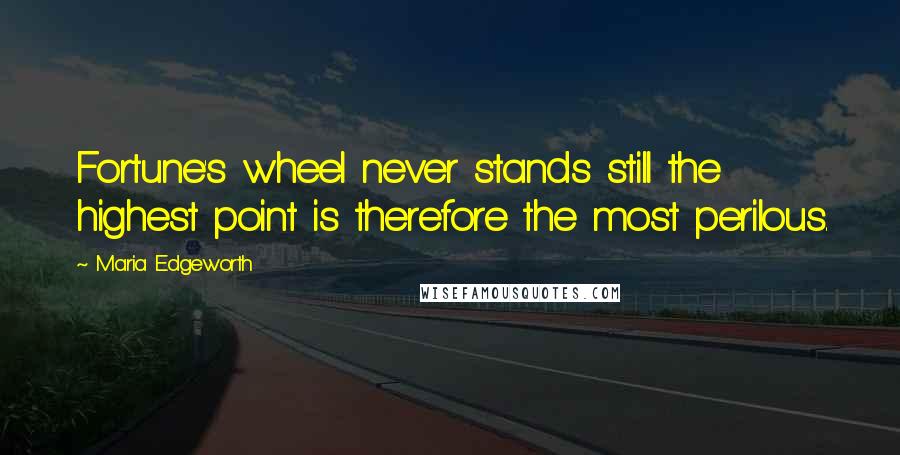 Fortune's wheel never stands still the highest point is therefore the most perilous.

~ Maria Edgeworth

WISEFAMOUSQUOTES.COM